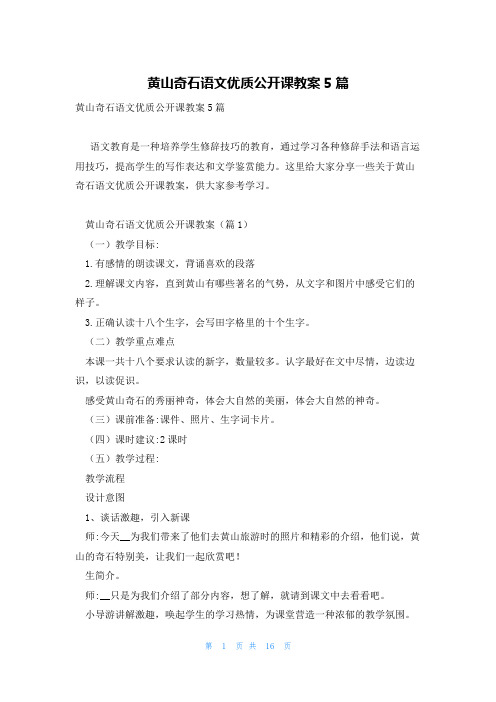 黄山奇石语文优质公开课教案 5 篇

黄山奇石语文优质公开课教案 5 篇

语文教育是一种培养学生修辞技巧的教育，通过学习各种修辞手法和语言运用技巧，提高学生的写作表达和文学鉴赏能力。这里给大家分享一些关于黄山奇石语文优质公开课教案，供大家参考学习。

黄山奇石语文优质公开课教案（篇 1）

（一）教学目标：

1.有感情的朗读课文，背诵喜欢的段落

2.理解课文内容，直到黄山有哪些著名的气势，从文字和图片中感受它们的样子。

3.正确认读十八个生字，会写田字格里的十个生字。

（二）教学重点难点

本课一共十八个要求认读的新字，数量较多。认字最好在文中尽情，边读边识，以读促识。

感受黄山奇石的秀丽神奇，体会大自然的美丽，体会大自然的神奇。

（三）课前准备:课件、照片、生字词卡片。

（四）课时建议:2 课时

（五）教学过程:

教学流程

设计意图

1、谈话激趣，引入新课

师:今天__为我们带来了他们去黄山旅游时的照片和精彩的介绍，他们说，黄山的奇石特别美，让我们一起欣赏吧！

生简介。

师:__只是为我们介绍了部分内容，想了解，就请到课文中去看看吧。

小导游讲解激趣，唤起学生的学习热情，为课堂营造一种浓郁的教学氛围。

第 1 页 共 16 页